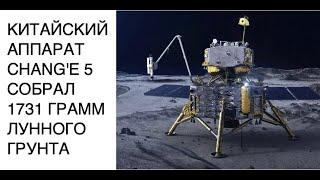 КИТАЙСКИЙ АППАРАТ CHANG'E 5 СОБРАЛ 1731 ГРАММ ЛУННОГО ГРУНТА